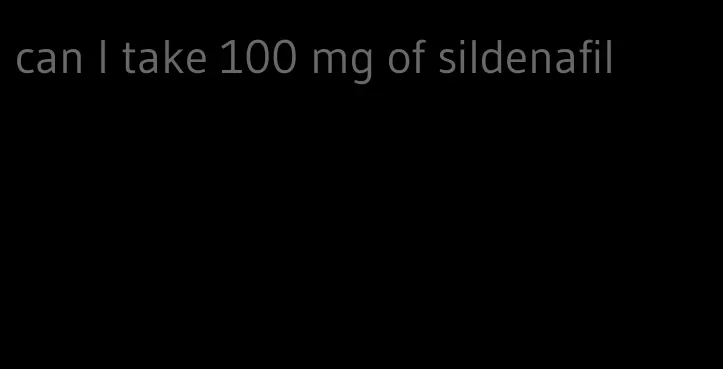 can I take 100 mg of sildenafil